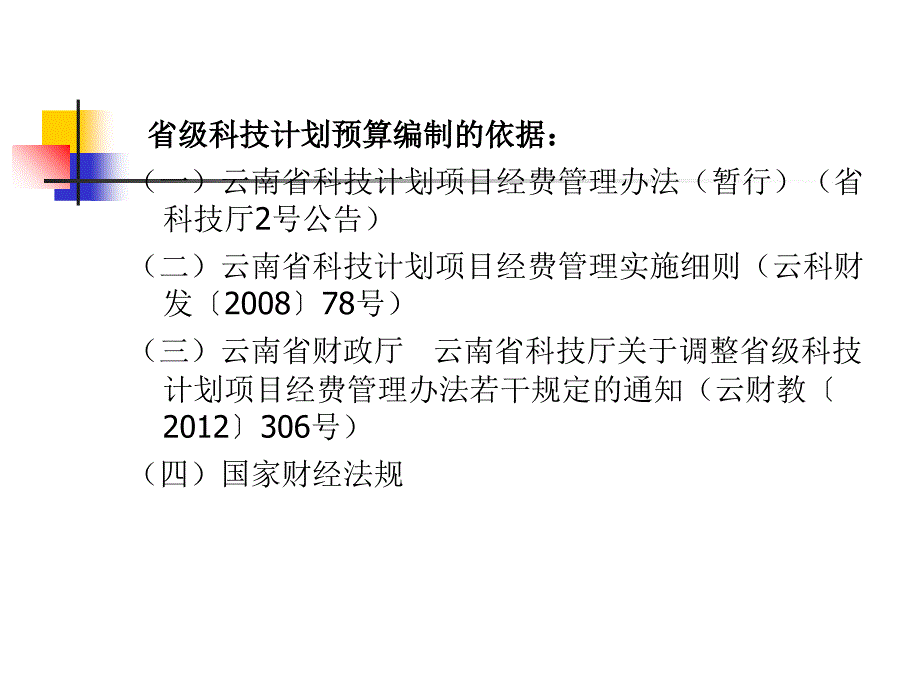 省级科技计划预算编制的依据：

（一）云南省科技计划项目经费管理办法（暂行）（省科技厅2号公告）

（二）云南省科技计划项目经费管理实施细则（云科财发〔2008〕78号）

（三）云南省财政厅　云南省科技厅关于调整省级科技计划项目经费管理办法若干规定的通知（云财教〔2012〕306号）

（四）国家财经法规